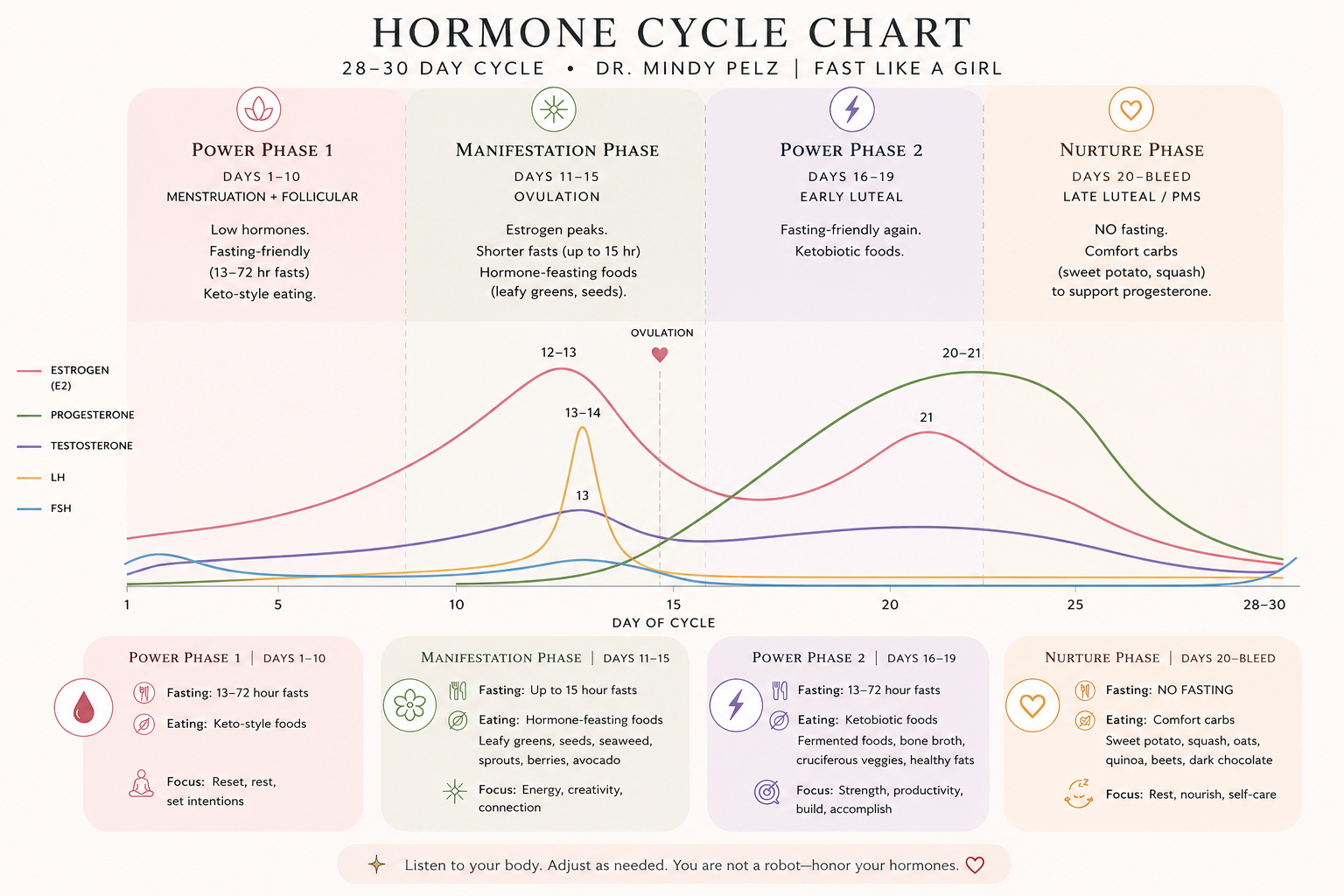 HORMONE CYCLE CHART

28–30 DAY CYCLE • DR. MINDY PELZ | FAST LIKE A GIRL

POWER PHASE 1
DAYS 1–10
MENSTRUATION + FOLLICULAR
Low hormones.
Fasting-friendly
(13–72 hr fasts)
Keto-style eating.

MANIFESTATION PHASE
DAYS 11–15
OVULATION
Estrogen peaks.
Shorter fasts (up to 15 hr)
Hormone-feasting foods
(leafy greens, seeds).

POWER PHASE 2
DAYS 16–19
EARLY LUTEAL
Fasting-friendly again.
Ketobiotic foods.

NURTURE PHASE
DAYS 20–BLEED
LATE LUTEAL / PMS
NO fasting.
Comfort carbs
(sweet potato, squash)
to support progesterone.

ESTROGEN (E2)
PROGESTERONE
TESTOSTERONE
LH
FSH

OVULATION
12–13
13–14
13
20–21
21

1
5
10
15
20
25
28–30
DAY OF CYCLE

POWER PHASE 1 | DAYS 1–10
Fasting: 13–72 hour fasts
Eating: Keto-style foods
Focus: Reset, rest, set intentions

MANIFESTATION PHASE | DAYS 11–15
Fasting: Up to 15 hour fasts
Eating: Hormone-feasting foods Leafy greens, seeds, seaweed, sprouts, berries, avocado
Focus: Energy, creativity, connection

POWER PHASE 2 | DAYS 16–19
Fasting: 13–72 hour fasts
Eating: Ketobiotic foods Fermented foods, bone broth, cruciferous veggies, healthy fats
Focus: Strength, productivity, build, accomplish

NURTURE PHASE | DAYS 20–BLEED
Fasting: NO FASTING
Eating: Comfort carbs Sweet potato, squash, oats, quinoa, beets, dark chocolate
Focus: Rest, nourish, self-care

Listen to your body. Adjust as needed. You are not a robot—honor your hormones.